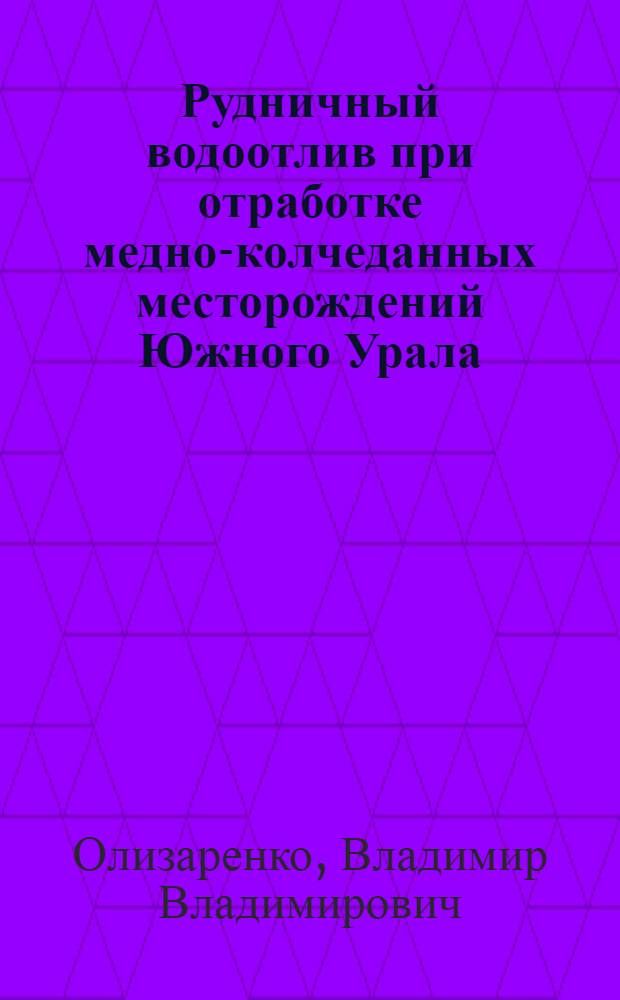 Рудничный водоотлив при отработке медно-колчеданных месторождений Южного Урала

Олизаренко, Владимир Владимирович